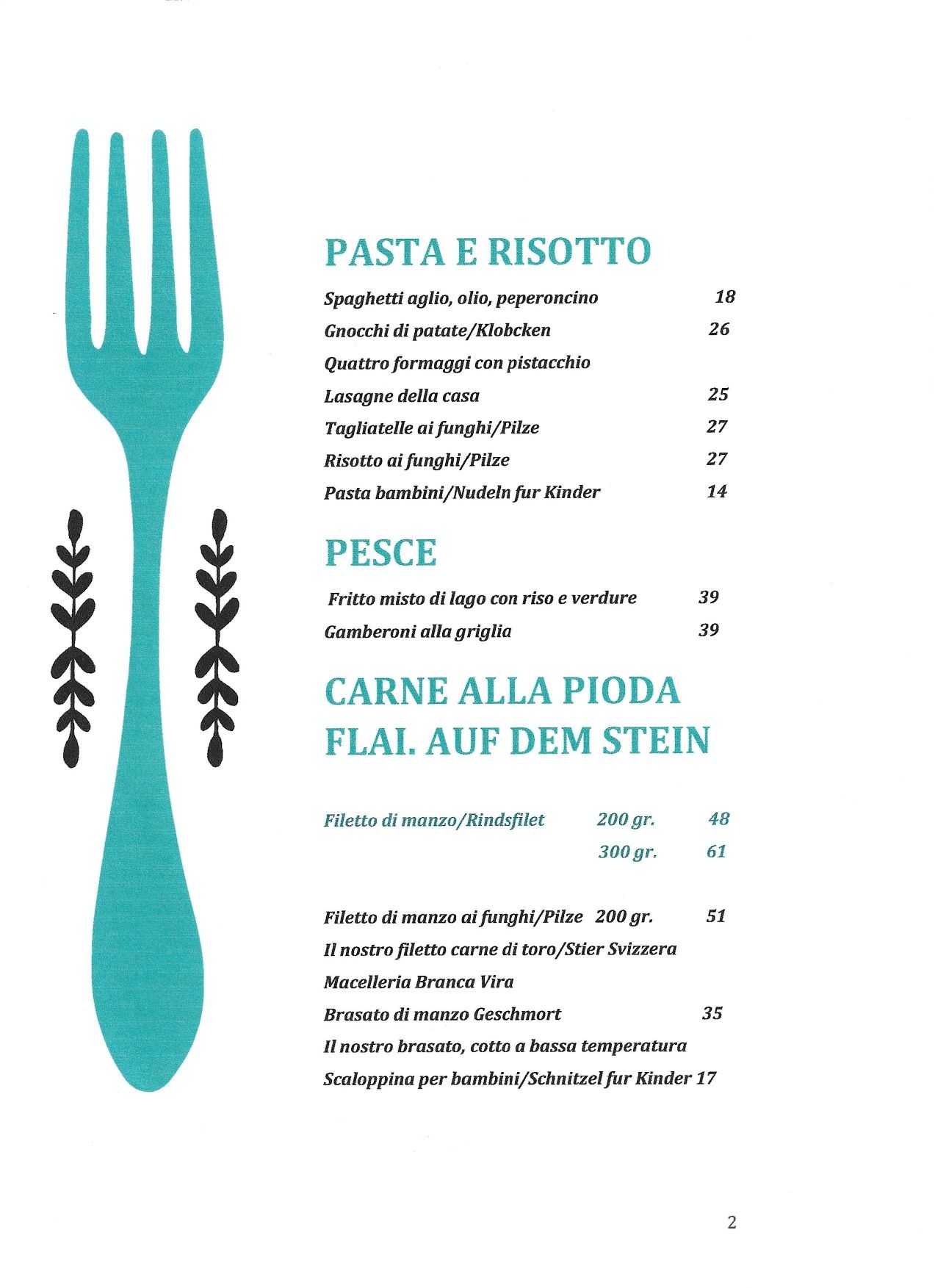 PASTA E RISOTTO

Spaghetti aglio, olio, peperoncino 18

Gnocchi di patate/Klobcken 26

Quattro formaggi con pistacchio

Lasagne della casa 25

Tagliatelle ai funghi/Pilze 27

Risotto ai funghi/Pilze 27

Pasta bambini/Nudeln fur Kinder 14

PESCE

Fritto misto di lago con riso e verdure 39

Gamberoni alla griglia 39

CARNE ALLA PIODA
FLAI. AUF DEM STEIN

Filetto di manzo/Rindsfilet 200 gr. 48

300 gr. 61

Filetto di manzo ai funghi/Pilze 200 gr. 51

Il nostro filetto carne di toro/Stier Svizzera

Macelleria Branca Vira

Brasato di manzo Geschmort 35

Il nostro brasato, cotto a bassa temperatura

Scaloppina per bambini/Schnitzel fur Kinder 17

2